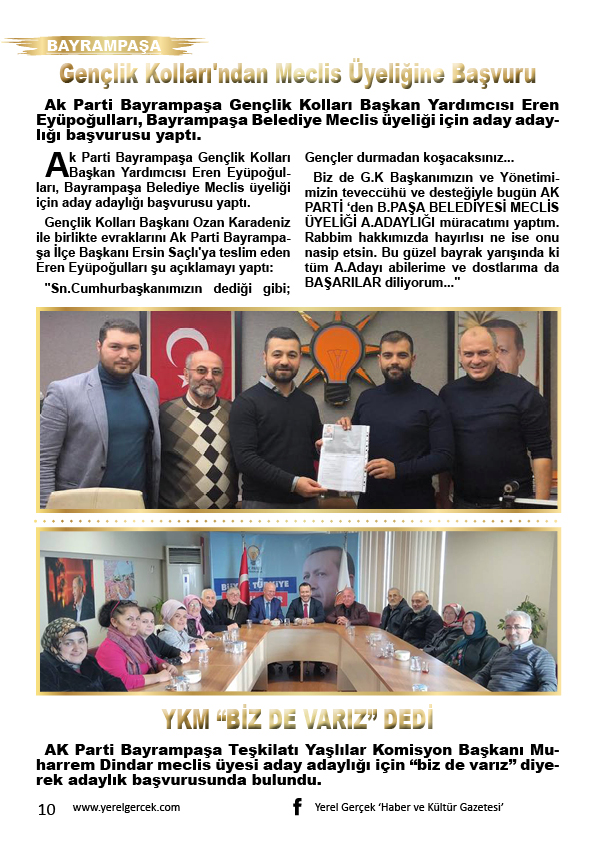 BAYRAMPAŞA

Gençlik Kolları'ndan Meclis Üyeliğine Başvuru

Ak Parti Bayrampaşa Gençlik Kolları Başkan Yardımcısı Eren Eyüpoğulları, Bayrampaşa Belediye Meclis üyeliği için aday adaylığı başvurusu yaptı.

Ak Parti Bayrampaşa Gençlik Kolları Başkan Yardımcısı Eren Eyüpoğulları, Bayrampaşa Belediye Meclis üyeliği için aday adaylığı başvurusu yaptı.

Gençlik Kolları Başkanı Ozan Karadeniz ile birlikte evraklarını Ak Parti Bayrampaşa İlçe Başkanı Ersin Saçlı'ya teslim eden Eren Eyüpoğulları şu açıklamayı yaptı:

"Sn.Cumhurbaşkanımızın dediği gibi; Gençler durmadan koşacaksınız...

Biz de G.K Başkanımızın ve Yönetimimizin teveccühü ve desteğiyle bugün AK PARTİ 'den B.PAŞA BELEDİYESİ MECLİS ÜYELİĞİ A.ADAYLIĞI müracatımı yaptım. Rabbim hakkımızda hayırlısı ne ise onu nasip etsin. Bu güzel bayrak yarışında ki tüm A.Adayı abilerime ve dostlarıma da BAŞARILAR diliyorum..."

BİZ TÜRKİYE

YKM "BİZ DE VARIZ" DEDİ

AK Parti Bayrampaşa Teşkilatı Yaşlılar Komisyon Başkanı Muharrem Dindar meclis üyesi aday adaylığı için "biz de varız" diyerek adaylık başvurusunda bulundu.

10 www.yerelgercek.com Yerel Gerçek 'Haber ve Kültür Gazetesi'